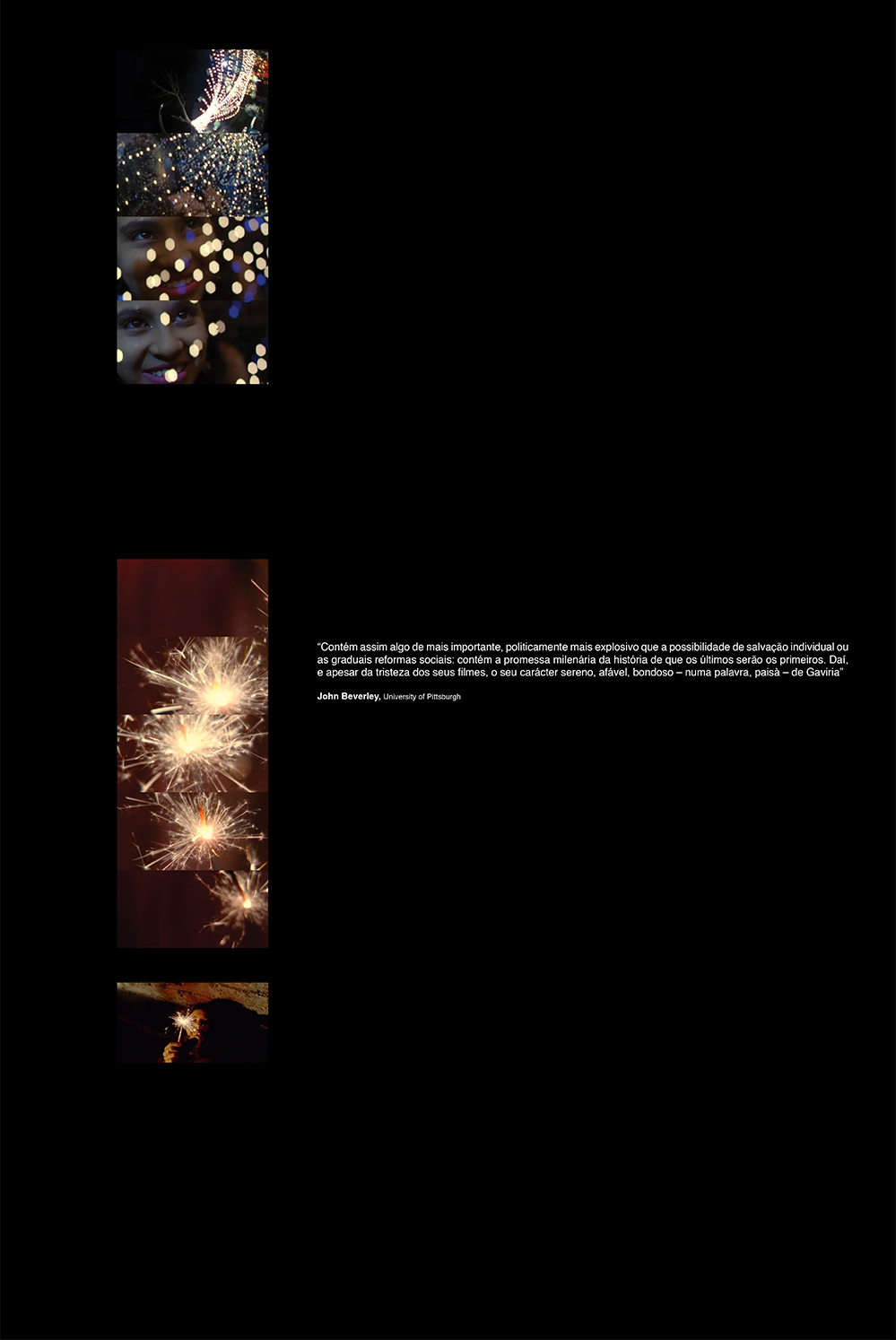 "Contém assim algo de mais importante, politicamente mais explosivo que a possibilidade de salvação individual ou as graduais reformas sociais: contém a promessa milenária da história de que os últimos serão os primeiros. Daí, e apesar da tristeza dos seus filmes, o seu carácter sereno, afável, bondoso – numa palavra, paisà – de Gaviria"

John Beverley, University of Pittsburgh